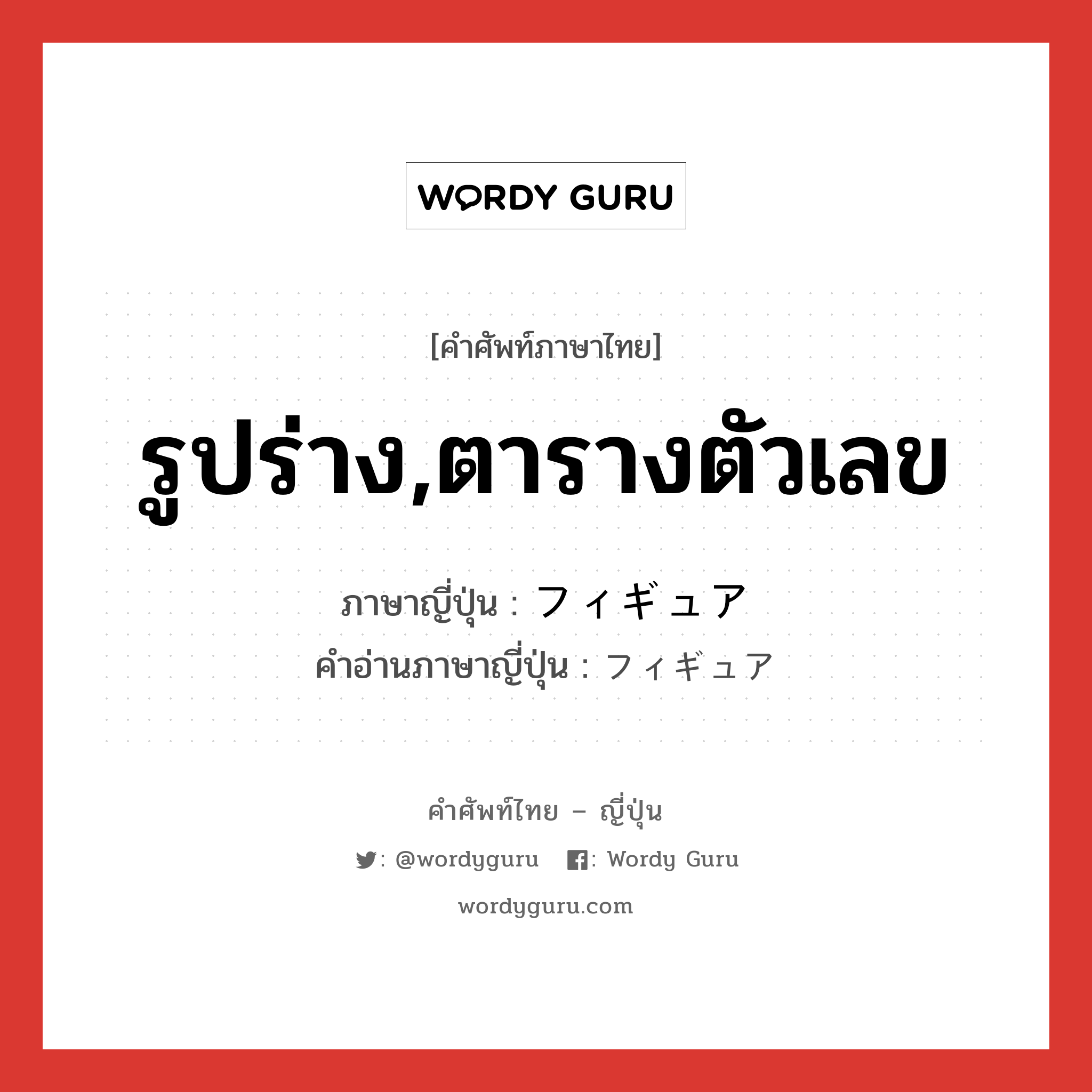 WORDY GURU

[คำศัพท์ภาษาไทย]

รูปร่าง,ตารางตัวเลข

ภาษาญี่ปุ่น : フィギュア
คำอ่านภาษาญี่ปุ่น : フィギュア

คำศัพท์ไทย – ญี่ปุ่น

: @wordyguru : Wordy Guru

wordyguru.com